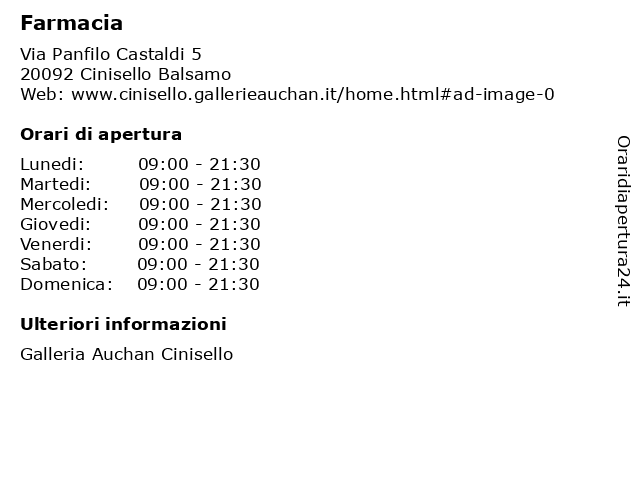 Farmacia

Via Panfilo Castaldi 5
20092 Cinisello Balsamo
Web: www.cinisello.gallerieauchan.it/home.html#ad-image-0

Orari di apertura

Lunedi: 09:00 - 21:30
Martedi: 09:00 - 21:30
Mercoledi: 09:00 - 21:30
Giovedi: 09:00 - 21:30
Venerdi: 09:00 - 21:30
Sabato: 09:00 - 21:30
Domenica: 09:00 - 21:30

Ulteriori informazioni

Galleria Auchan Cinisello

Oraridiapertura24.it